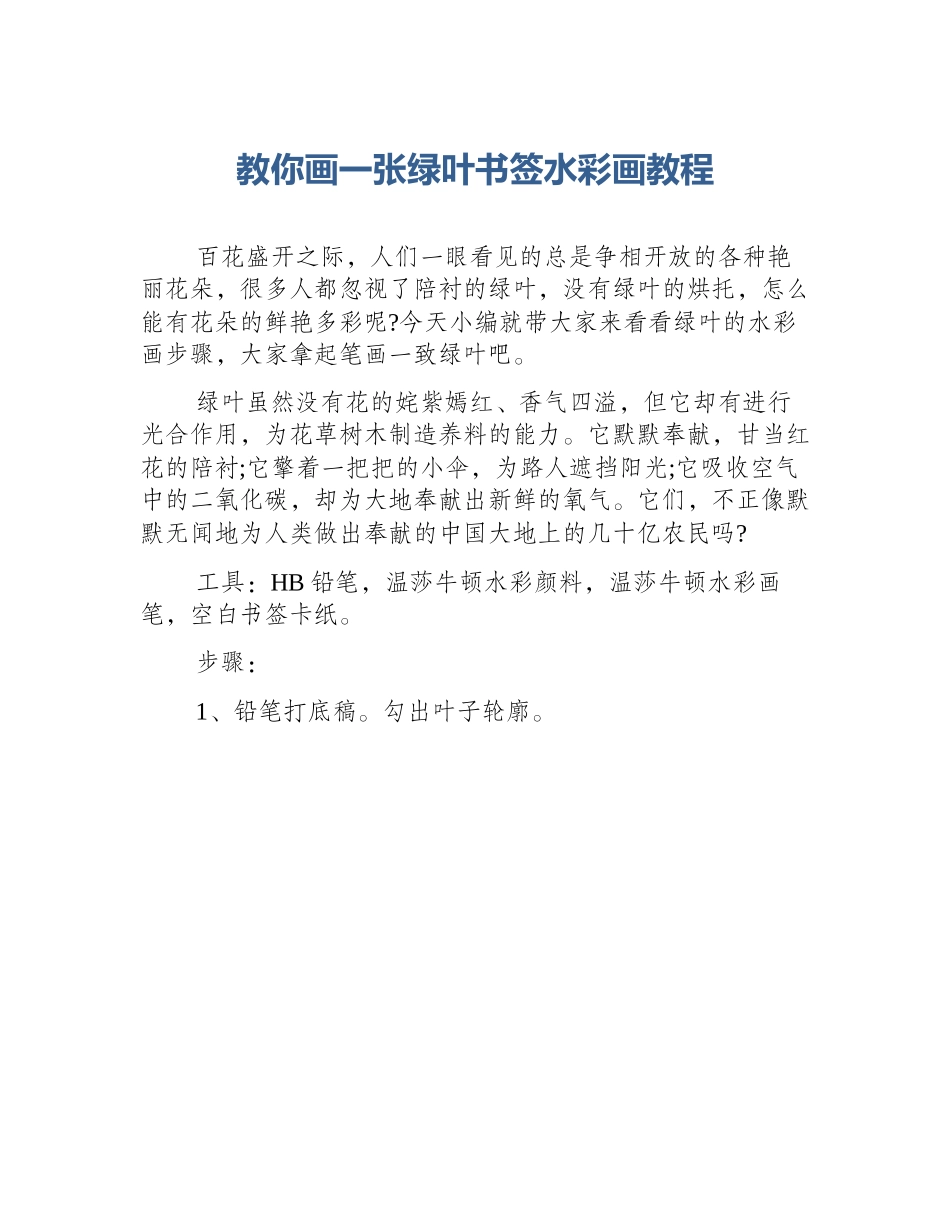 教你画一张绿叶书签水彩画教程

百花盛开之际，人们一眼看见的总是争相开放的各种艳丽花朵，很多人都忽视了陪衬的绿叶，没有绿叶的烘托，怎么能有花朵的鲜艳多彩呢?今天小编就带大家来看看绿叶的水彩画步骤，大家拿起笔画一致绿叶吧。

绿叶虽然没有花的姹紫嫣红、香气四溢，但它却有进行光合作用，为花草树木制造养料的能力。它默默奉献，甘当红花的陪衬;它擎着一把把的小伞，为路人遮挡阳光;它吸收空气中的二氧化碳，却为大地奉献出新鲜的氧气。它们，不正像默默无闻地为人类做出奉献的中国大地上的几十亿农民吗?

工具：HB 铅笔，温莎牛顿水彩颜料，温莎牛顿水彩画笔，空白书签卡纸。

步骤：

1、铅笔打底稿。勾出叶子轮廓。